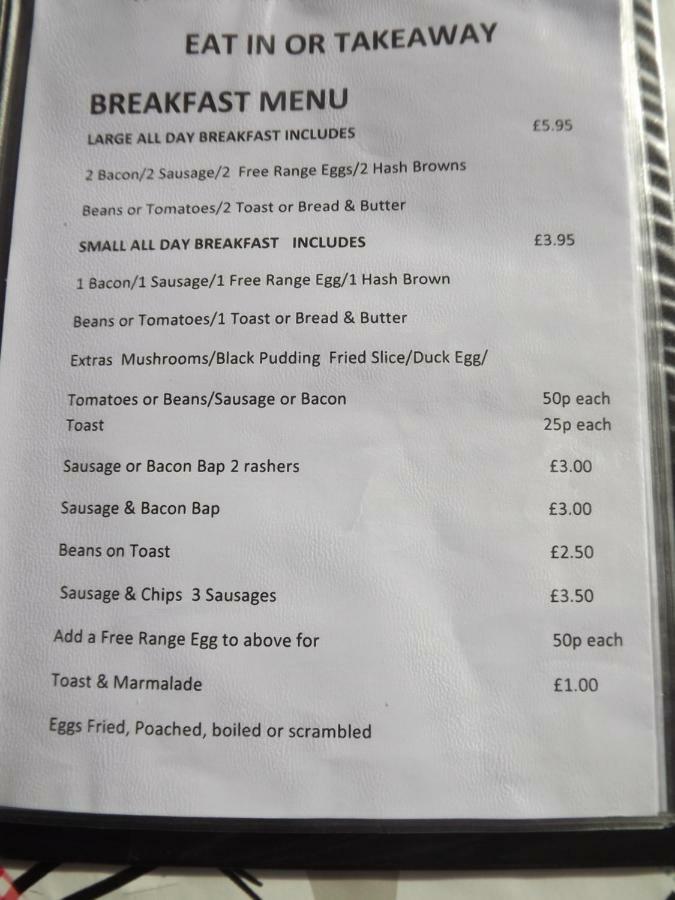 EAT IN OR TAKEAWAY

BREAKFAST MENU

LARGE ALL DAY BREAKFAST INCLUDES £5.95

2 Bacon/2 Sausage/2 Free Range Eggs/2 Hash Browns

Beans or Tomatoes/2 Toast or Bread & Butter

SMALL ALL DAY BREAKFAST INCLUDES £3.95

1 Bacon/1 Sausage/1 Free Range Egg/1 Hash Brown

Beans or Tomatoes/1 Toast or Bread & Butter

Extras Mushrooms/Black Pudding Fried Slice/Duck Egg/

Tomatoes or Beans/Sausage or Bacon 50p each
Toast 25p each

Sausage or Bacon Bap 2 rashers £3.00

Sausage & Bacon Bap £3.00

Beans on Toast £2.50

Sausage & Chips 3 Sausages £3.50

Add a Free Range Egg to above for 50p each

Toast & Marmalade £1.00

Eggs Fried, Poached, boiled or scrambled